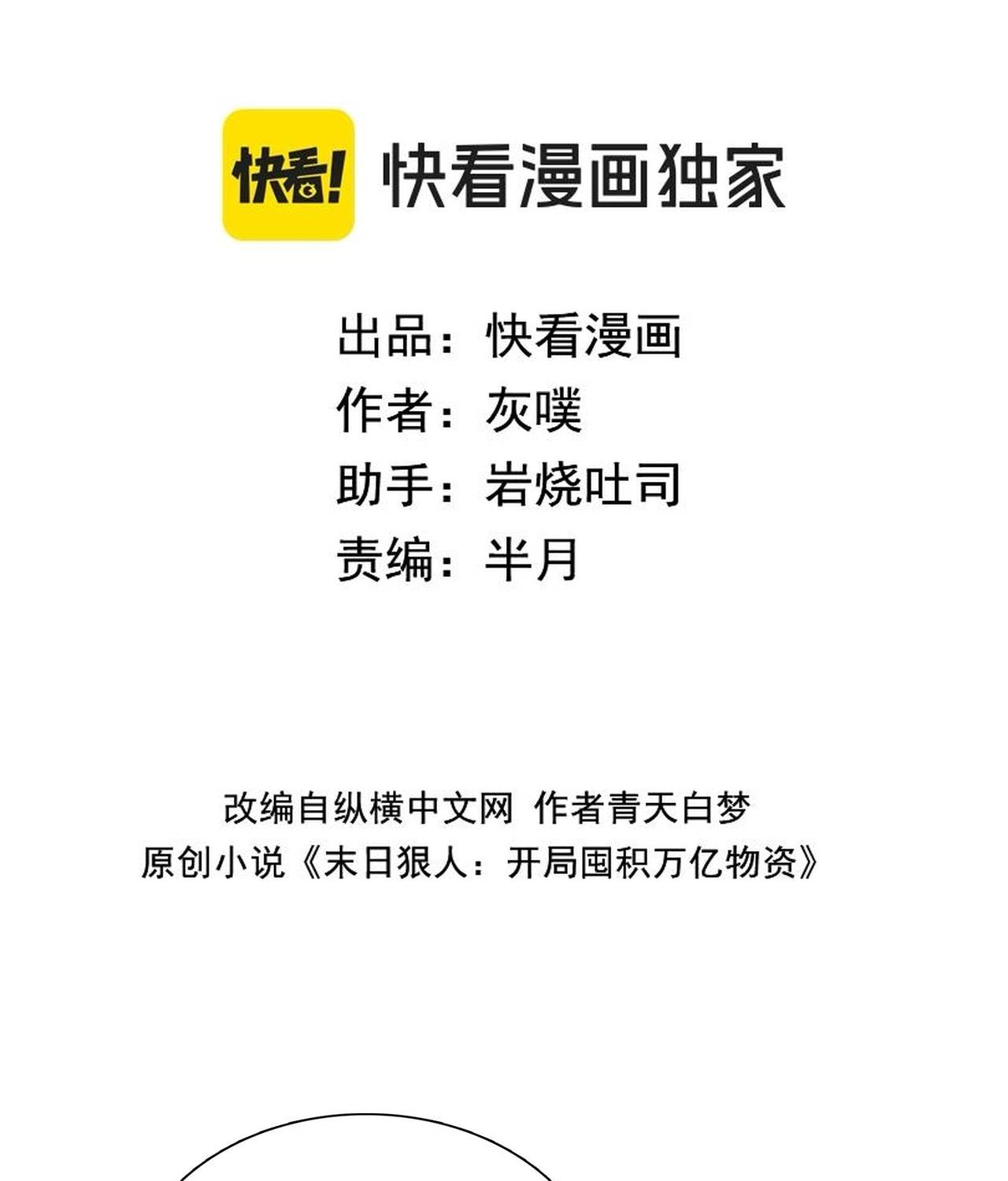 快看!

快看漫画独家

出品：快看漫画
作者：灰噗
助手：岩烧吐司
责编：半月

改编自纵横中文网 作者青天白梦
原创小说《末日狠人：开局囤积万亿物资》